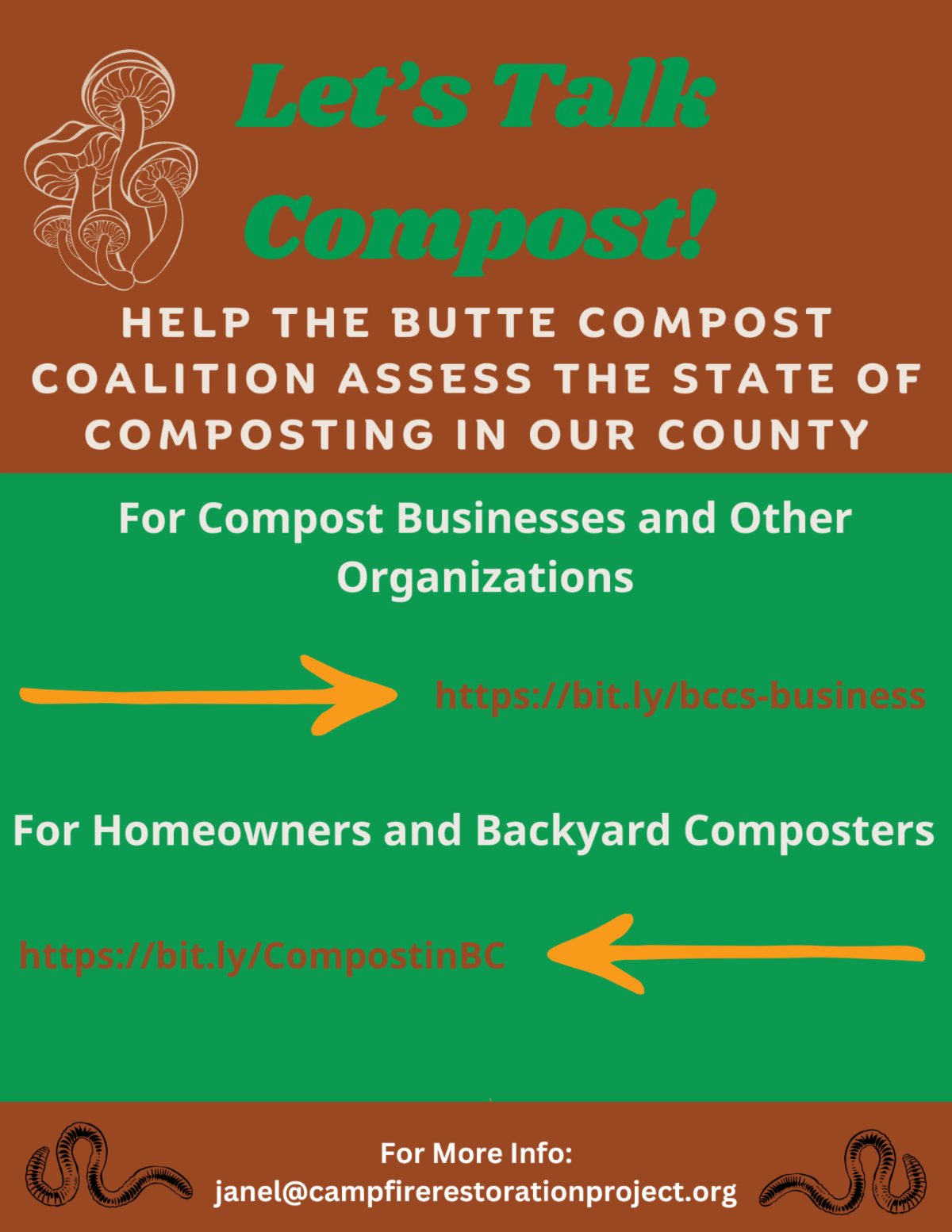 Let's Talk Compost!

HELP THE BUTTE COMPOST COALITION ASSESS THE STATE OF COMPOSTING IN OUR COUNTY

For Compost Businesses and Other Organizations

https://bit.ly/bccs-business

For Homeowners and Backyard Composters

https://bit.ly/CompostinBC

For More Info:
janel@campfirerestorationproject.org